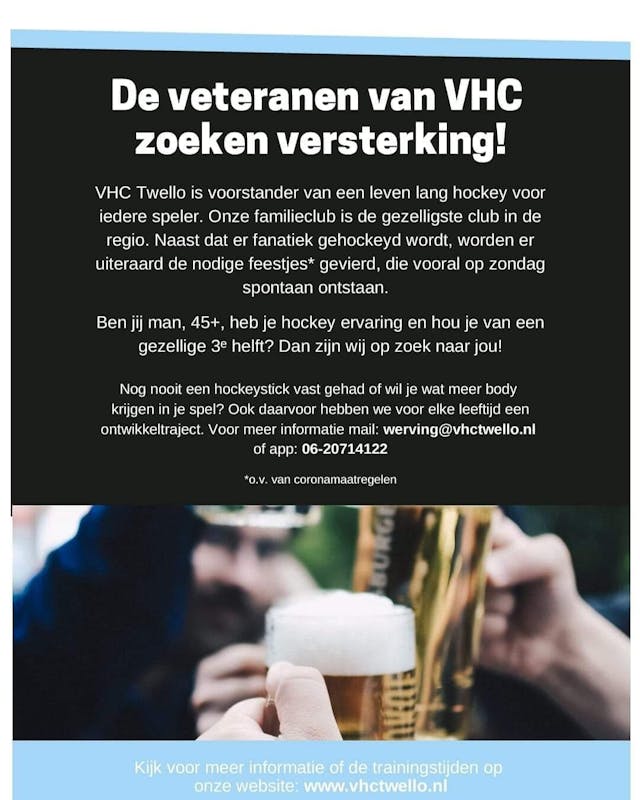 De veteranen van VHC zoeken versterking!

VHC Twello is voorstander van een leven lang hockey voor iedere speler. Onze familieclub is de gezelligste club in de regio. Naast dat er fanatiek gehockeyd wordt, worden er uiteraard de nodige feestjes* gevierd, die vooral op zondag spontaan ontstaan.

Ben jij man, 45+, heb je hockey ervaring en hou je van een gezellige 3e helft? Dan zijn wij op zoek naar jou!

Nog nooit een hockeystick vast gehad of wil je wat meer body krijgen in je spel? Ook daarvoor hebben we voor elke leeftijd een ontwikkeltraject. Voor meer informatie mail: werving@vhctwello.nl of app: 06-20714122

*o.v. van coronamaatregelen

Kijk voor meer informatie of de trainingstijden op onze website: www.vhctwello.nl